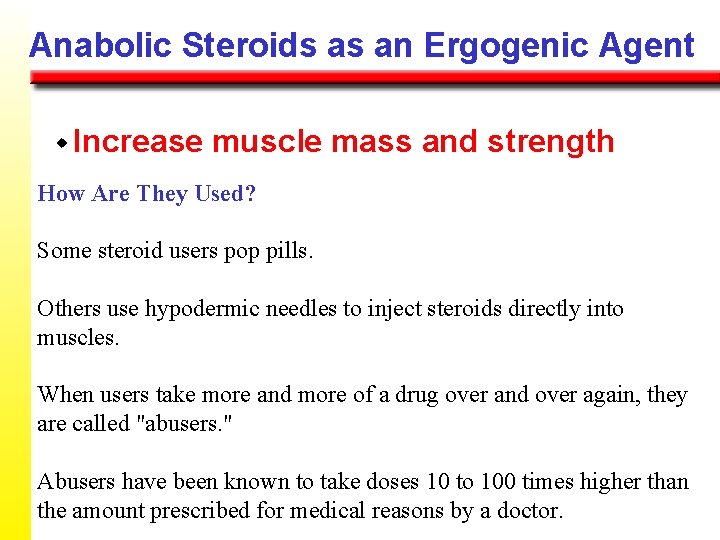 Anabolic Steroids as an Ergogenic Agent

• Increase muscle mass and strength

How Are They Used?

Some steroid users pop pills.

Others use hypodermic needles to inject steroids directly into muscles.

When users take more and more of a drug over and over again, they are called "abusers."

Abusers have been known to take doses 10 to 100 times higher than the amount prescribed for medical reasons by a doctor.